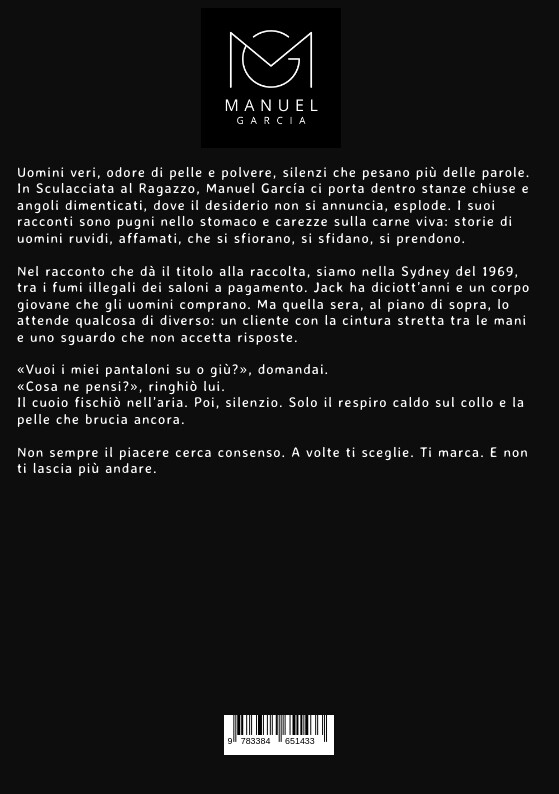 MANUEL
GARCIA

Uomini veri, odore di pelle e polvere, silenzi che pesano più delle parole. In Sculacciata al Ragazzo, Manuel García ci porta dentro stanze chiuse e angoli dimenticati, dove il desiderio non si annuncia, esplode. I suoi racconti sono pugni nello stomaco e carezze sulla carne viva: storie di uomini ruvidi, affamati, che si sfiorano, si sfidano, si prendono.

Nel racconto che dà il titolo alla raccolta, siamo nella Sydney del 1969, tra i fumi illegali dei saloni a pagamento. Jack ha diciott'anni e un corpo giovane che gli uomini comprano. Ma quella sera, al piano di sopra, lo attende qualcosa di diverso: un cliente con la cintura stretta tra le mani e uno sguardo che non accetta risposte.

«Vuoi i miei pantaloni su o giù?», domandai.
«Cosa ne pensi?», ringhiò lui.
Il cuoio fischiò nell'aria. Poi, silenzio. Solo il respiro caldo sul collo e la pelle che brucia ancora.

Non sempre il piacere cerca consenso. A volte ti sceglie. Ti marca. E non ti lascia più andare.

9 783384 651433